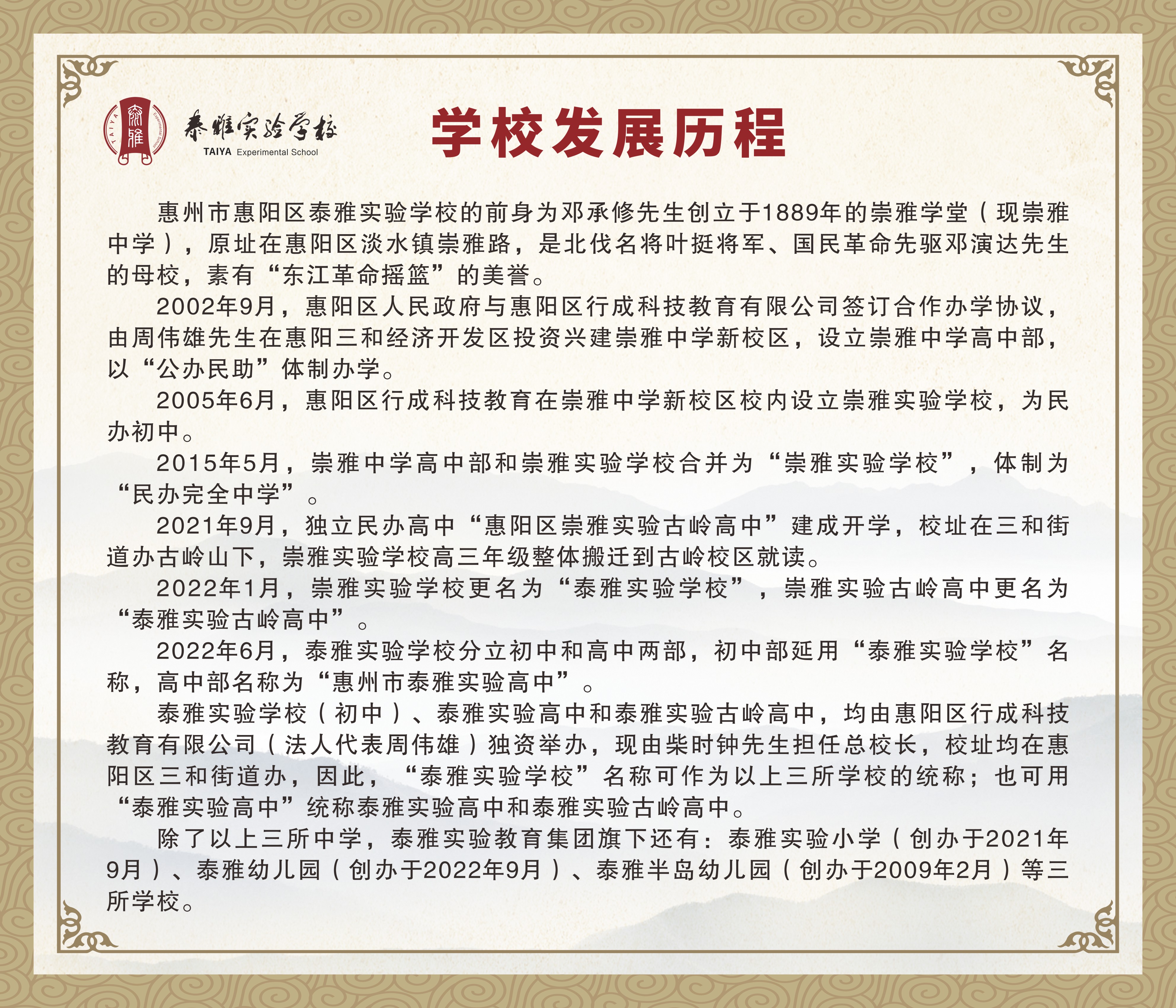 TAIYA 泰雅 Experimental School

泰雅实验学校
TAIYA Experimental School

学校发展历程

惠州市惠阳区泰雅实验学校的前身为邓承修先生创立于1889年的崇雅学堂（现崇雅中学），原址在惠阳区淡水镇崇雅路，是北伐名将叶挺将军、国民革命先驱邓演达先生的母校，素有“东江革命摇篮”的美誉。

2002年9月，惠阳区人民政府与惠阳区行成科技教育有限公司签订合作办学协议，由周伟雄先生在惠阳三和经济开发区投资兴建崇雅中学新校区，设立崇雅中学高中部，以“公办民助”体制办学。

2005年6月，惠阳区行成科技教育在崇雅中学新校区校内设立崇雅实验学校，为民办初中。

2015年5月，崇雅中学高中部和崇雅实验学校合并为“崇雅实验学校”，体制为“民办完全中学”。

2021年9月，独立民办高中“惠阳区崇雅实验古岭高中”建成开学，校址在三和街道办古岭山下，崇雅实验学校高三年级整体搬迁到古岭校区就读。

2022年1月，崇雅实验学校更名为“泰雅实验学校”，崇雅实验古岭高中更名为“泰雅实验古岭高中”。

2022年6月，泰雅实验学校分立初中和高中两部，初中部延用“泰雅实验学校”名称，高中部名称为“惠州市泰雅实验高中”。

泰雅实验学校（初中）、泰雅实验高中和泰雅实验古岭高中，均由惠阳区行成科技教育有限公司（法人代表周伟雄）独资举办，现由柴时钟先生担任总校长，校址均在惠阳区三和街道办，因此，“泰雅实验学校”名称可作为以上三所学校的统称；也可用“泰雅实验高中”统称泰雅实验高中和泰雅实验古岭高中。

除了以上三所中学，泰雅实验教育集团旗下还有：泰雅实验小学（创办于2021年9月）、泰雅幼儿园（创办于2022年9月）、泰雅半岛幼儿园（创办于2009年2月）等三所学校。